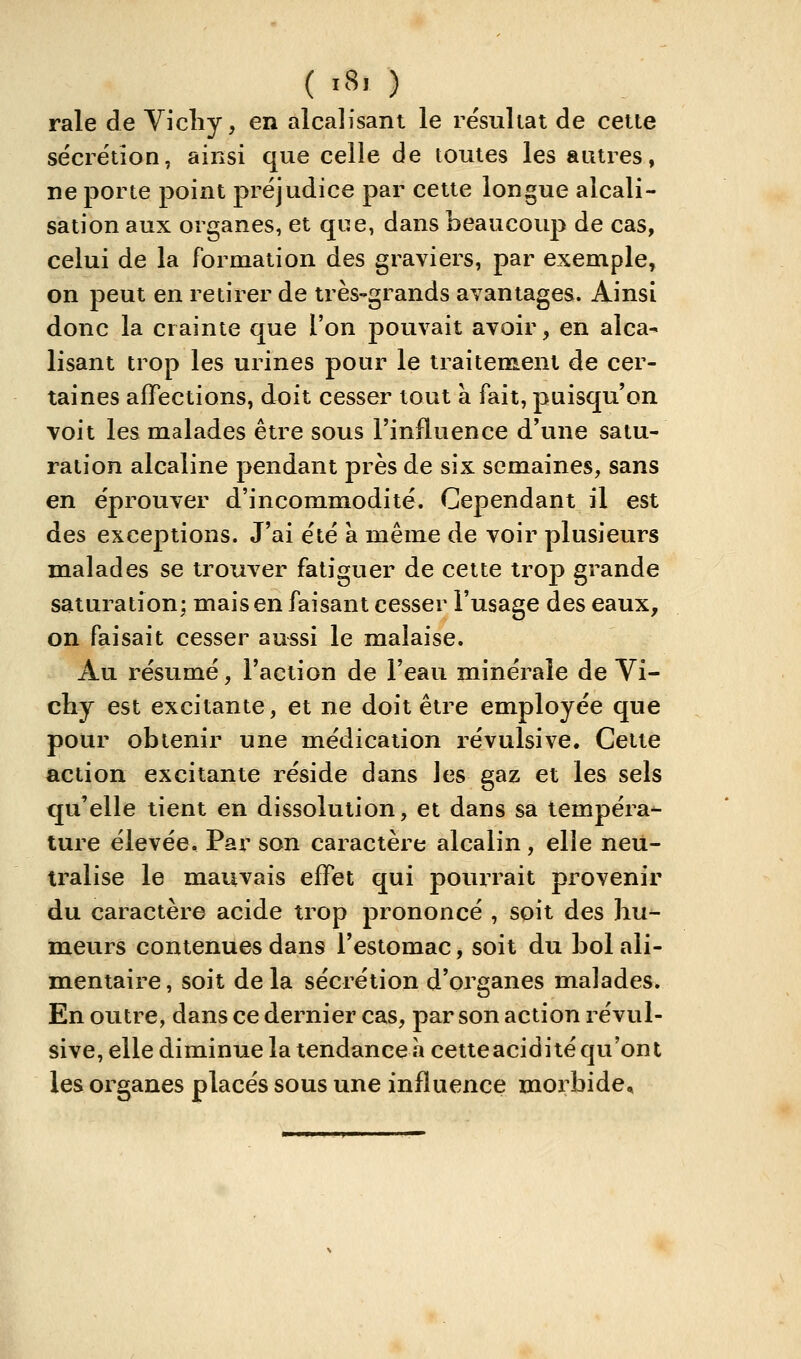 ( 181 )

rale de Vichy, en alcalisant le résultat de cette sécrétion, ainsi que celle de toutes les autres, ne porte point préjudice par cette longue alcalisation aux organes, et que, dans beaucoup de cas, celui de la formation des graviers, par exemple, on peut en retirer de très-grands avantages. Ainsi donc la crainte que l'on pouvait avoir, en alcalisant trop les urines pour le traitement de certaines affections, doit cesser tout à fait, puisqu'on voit les malades être sous l'influence d'une saturation alcaline pendant près de six semaines, sans en éprouver d'incommodité. Cependant il est des exceptions. J'ai été à même de voir plusieurs malades se trouver fatiguer de cette trop grande saturation; mais en faisant cesser l'usage des eaux, on faisait cesser aussi le malaise.

Au résumé, l'action de l'eau minérale de Vichy est excitante, et ne doit être employée que pour obtenir une médication révulsive. Cette action excitante réside dans les gaz et les sels qu'elle tient en dissolution, et dans sa température élevée. Par son caractère alcalin, elle neutralise le mauvais effet qui pourrait provenir du caractère acide trop prononcé, soit des humeurs contenues dans l'estomac, soit du bol alimentaire, soit de la sécrétion d'organes malades. En outre, dans ce dernier cas, par son action révulsive, elle diminue la tendance à cette acidité qu'ont les organes placés sous une influence morbide.